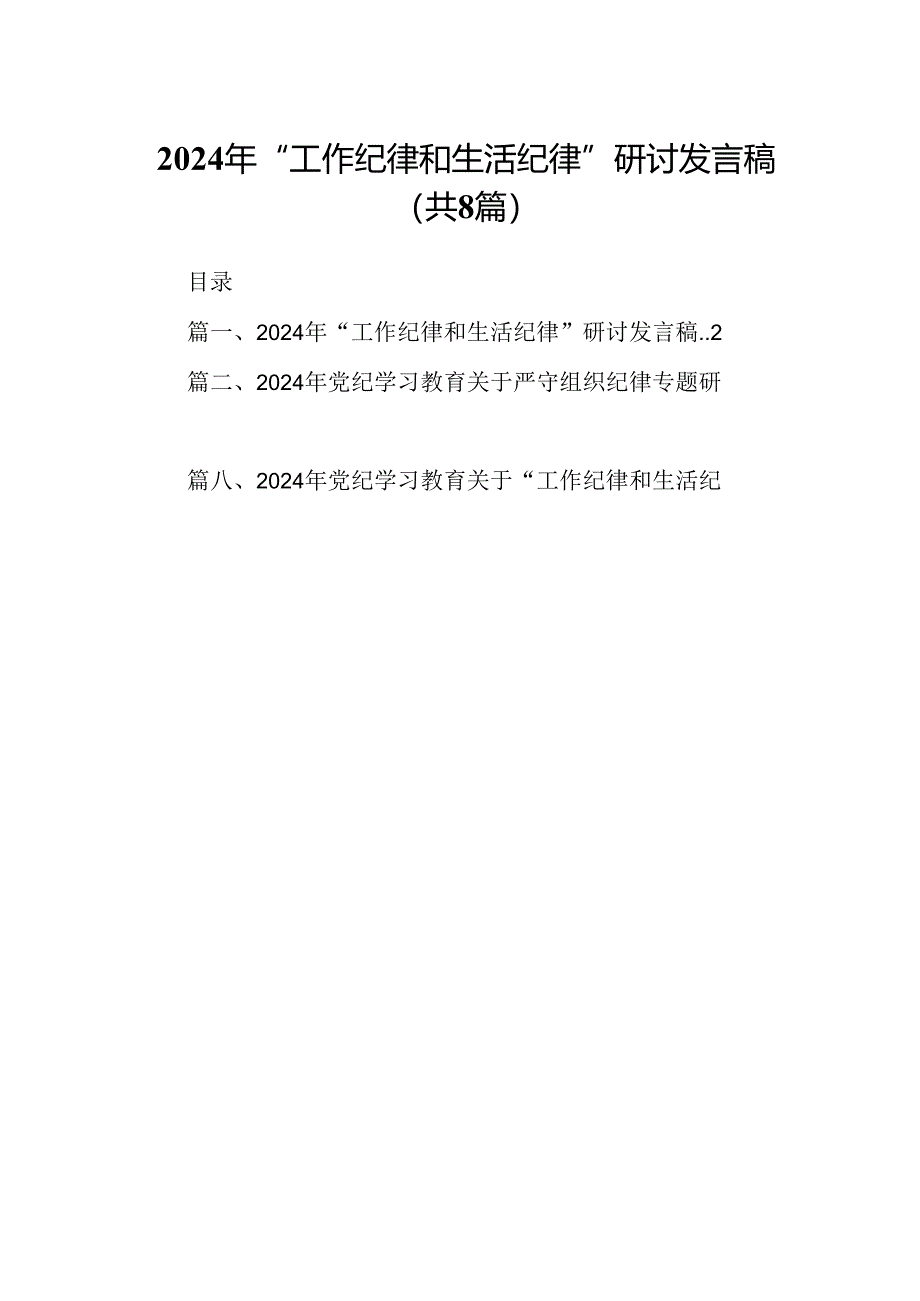 2024年“工作纪律和生活纪律”研讨发言稿（共8篇）

目录

篇一、2024年“工作纪律和生活纪律”研讨发言稿..2

篇二、2024年党纪学习教育关于严守组织纪律专题研

篇八、2024年党纪学习教育关于“工作纪律和生活纪